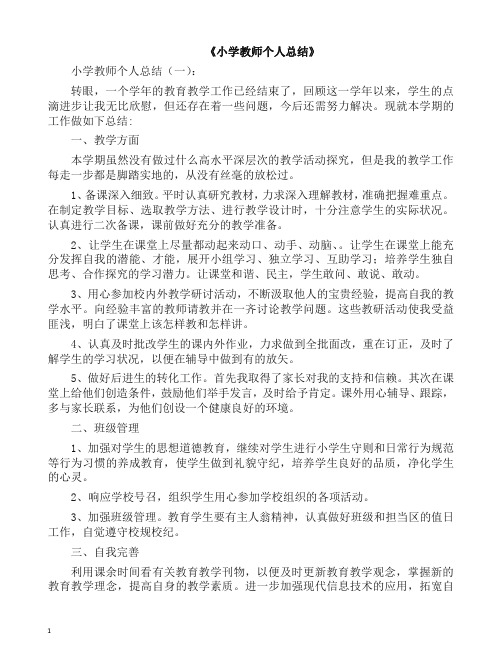 《小学教师个人总结》

小学教师个人总结（一）：

转眼，一个学年的教育教学工作已经结束了，回顾这一学年以来，学生的点滴进步让我无比欣慰，但还存在着一些问题，今后还需努力解决。现就本学期的工作做如下总结：

一、教学方面

本学期虽然没有做过什么高水平深层次的教学活动探究，但是我的教学工作每走一步都是脚踏实地的，从没有丝毫的放松过。

1、备课深入细致。平时认真研究教材，力求深入理解教材，准确把握难重点。在制定教学目标、选取教学方法、进行教学设计时，十分注意学生的实际状况。认真进行二次备课，课前做好充分的教学准备。

2、让学生在课堂上尽量都动起来动口、动手、动脑、。让学生在课堂上能充分发挥自我的潜能、才能，展开小组学习、独立学习、互助学习；培养学生独自思考、合作探究的学习潜力。让课堂和谐、民主，学生敢问、敢说、敢动。

3、用心参加校内外教学研讨活动，不断汲取他人的宝贵经验，提高自我的教学水平。向经验丰富的教师请教并在一齐讨论教学问题。这些教研活动使我受益匪浅，明白了课堂上该怎样教和怎样讲。

4、认真及时批改学生的课内外作业，力求做到全批面改，重在订正，及时了解学生的学习状况，以便在辅导中做到有的放矢。

5、做好后进生的转化工作。首先我取得了家长对我的支持和信赖。其次在课堂上给他们创造条件，鼓励他们举手发言，及时给予肯定。课外用心辅导、跟踪，多与家长联系，为他们创设一个健康良好的环境。

二、班级管理

1、加强对学生的思想道德教育，继续对学生进行小学生守则和日常行为规范等行为习惯的养成教育，使学生做到礼貌守纪，培养学生良好的品质，净化学生的心灵。

2、响应学校号召，组织学生用心参加学校组织的各项活动。

3、加强班级管理。教育学生要有主人翁精神，认真做好班级和担当区的值日工作，自觉遵守校规校纪。

三、自我完善

利用课余时间看有关教育教学刊物，以便及时更新教育教学观念，掌握新的教育教学理念，提高自身的教学素质。进一步加强现代信息技术的应用，拓宽自

1